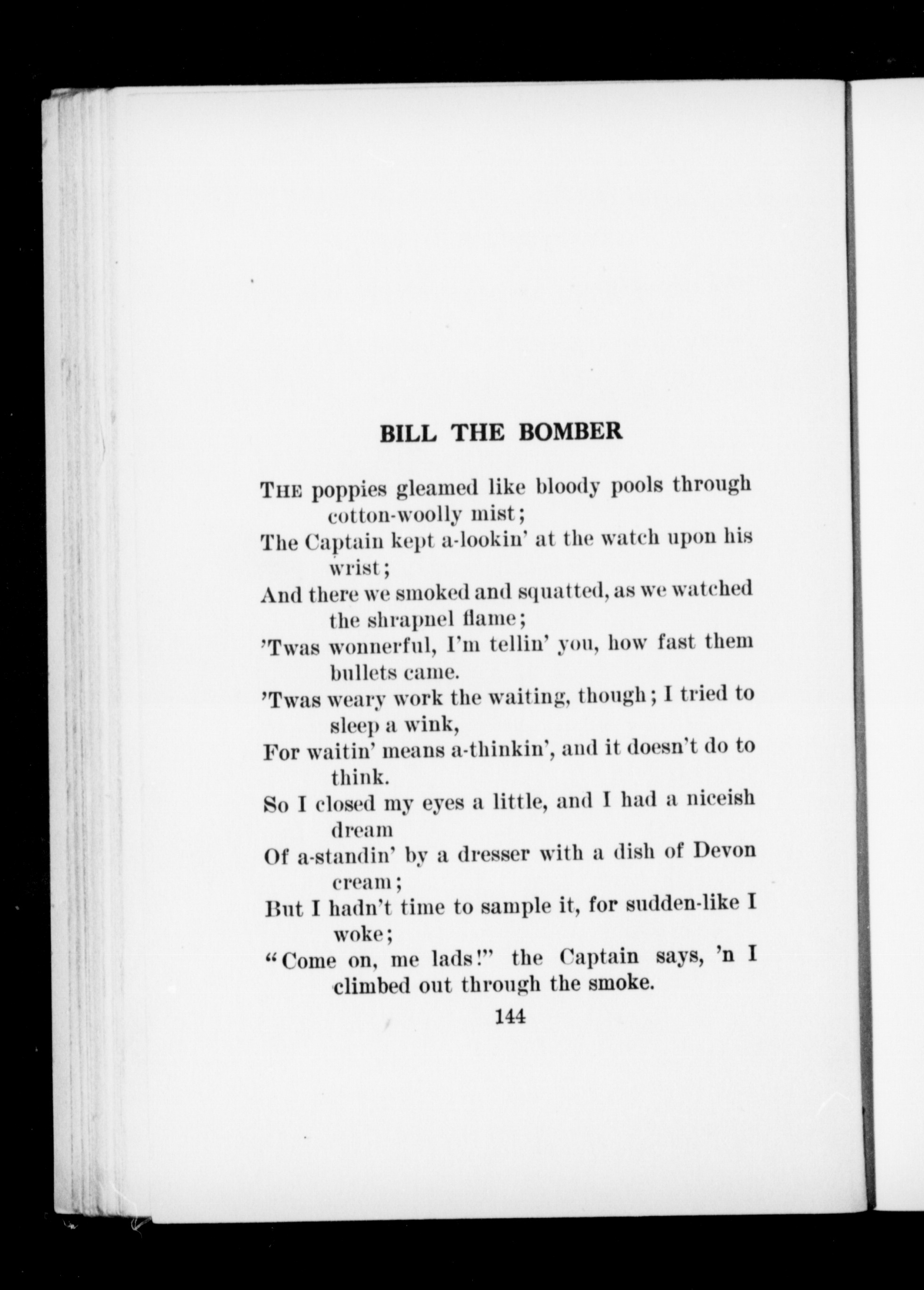 BILL THE BOMBER

THE poppies gleamed like bloody pools through cotton-woolly mist;
The Captain kept a-lookin' at the watch upon his wrist;
And there we smoked and squatted, as we watched the shrapnel flame;
'Twas wonnerful, I'm tellin' you, how fast them bullets came.
'Twas weary work the waiting, though; I tried to sleep a wink,
For waitin' means a-thinkin', and it doesn't do to think.
So I closed my eyes a little, and I had a niceish dream
Of a-standin' by a dresser with a dish of Devon cream;
But I hadn't time to sample it, for sudden-like I woke;
"Come on, me lads!" the Captain says, 'n I climbed out through the smoke.

144